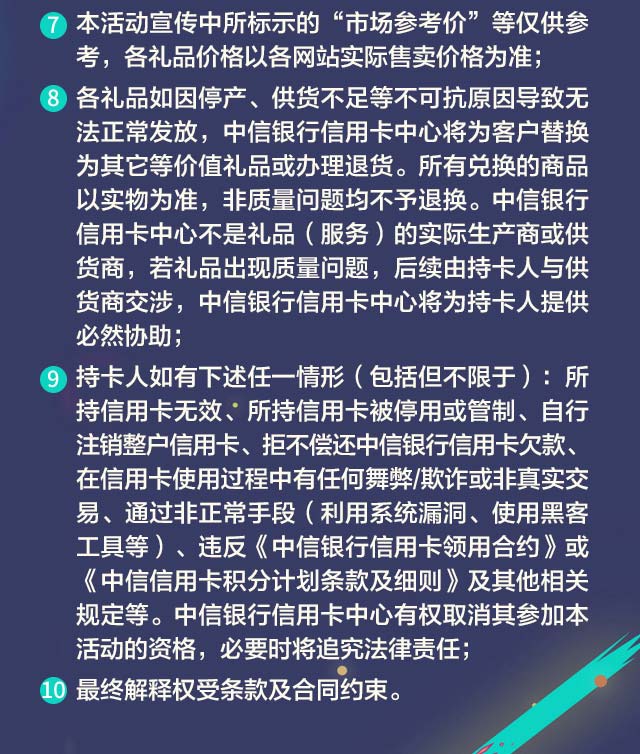 7 本活动宣传中所标示的“市场参考价”等仅供参考，各礼品价格以各网站实际售卖价格为准；

8 各礼品如因停产、供货不足等不可抗原因导致无法正常发放，中信银行信用卡中心将为客户替换为其它等价值礼品或办理退货。所有兑换的商品以实物为准，非质量问题均不予退换。中信银行信用卡中心不是礼品（服务）的实际生产商或供货商，若礼品出现质量问题，后续由持卡人与供货商交涉，中信银行信用卡中心将为持卡人提供必然协助；

9 持卡人如有下述任一情形（包括但不限于）：所持信用卡无效、所持信用卡被停用或管制、自行注销整户信用卡、拒不偿还中信银行信用卡欠款、在信用卡使用过程中有任何舞弊/欺诈或非真实交易、通过非正常手段（利用系统漏洞、使用黑客工具等）、违反《中信银行信用卡领用合约》或《中信信用卡积分计划条款及细则》及其他相关规定等。中信银行信用卡中心有权取消其参加本活动的资格，必要时将追究法律责任；

10 最终解释权受条款及合同约束。